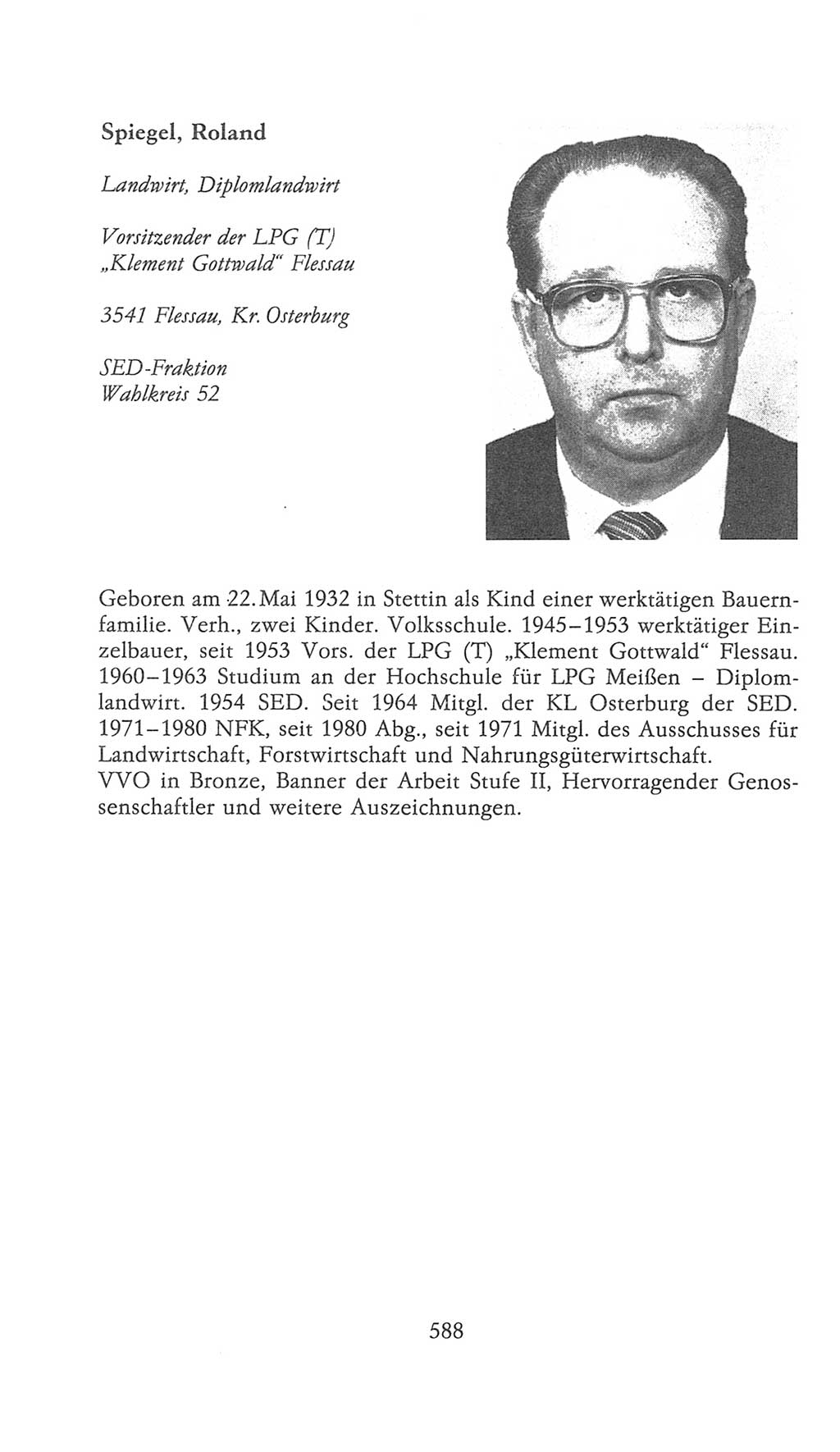 Spiegel, Roland

Landwirt, Diplomlandwirt

Vorsitzender der LPG (T) „Klement Gottwald“ Flessau

3541 Flessau, Kr. Osterburg

SED-Fraktion
Wahlkreis 52

Geboren am 22. Mai 1932 in Stettin als Kind einer werktätigen Bauernfamilie. Verh., zwei Kinder. Volksschule. 1945–1953 werktätiger Einzelbauer, seit 1953 Vors. der LPG (T) „Klement Gottwald“ Flessau. 1960–1963 Studium an der Hochschule für LPG Meißen – Diplomlandwirt. 1954 SED. Seit 1964 Mitgl. der KL Osterburg der SED. 1971–1980 NFK, seit 1980 Abg., seit 1971 Mitgl. des Ausschusses für Landwirtschaft, Forstwirtschaft und Nahrungsgüterwirtschaft.
VVO in Bronze, Banner der Arbeit Stufe II, Hervorragender Genossenschaftler und weitere Auszeichnungen.

588